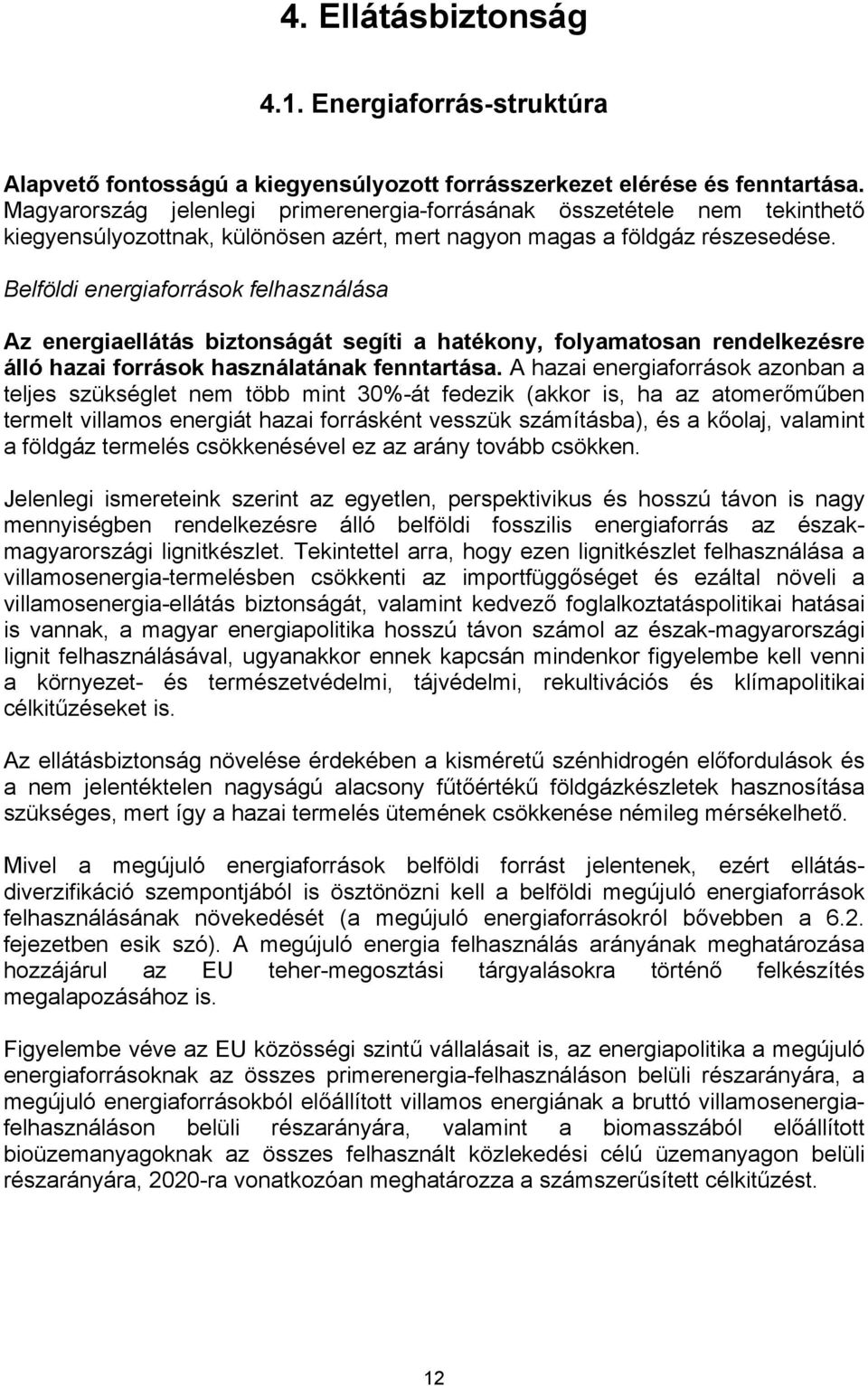 4. Ellátásbiztonság

4.1. Energiaforrás-struktúra

Alapvető fontosságú a kiegyensúlyozott forrásszerkezet elérése és fenntartása. Magyarország jelenlegi primerenergia-forrásának összetétele nem tekinthető kiegyensúlyozottnak, különösen azért, mert nagyon magas a földgáz részesedése.

Belföldi energiaforrások felhasználása

Az energiaellátás biztonságát segíti a hatékony, folyamatosan rendelkezésre álló hazai források használatának fenntartása. A hazai energiaforrások azonban a teljes szükséglet nem több mint 30%-át fedezik (akkor is, ha az atomerőműben termelt villamos energiát hazai forrásként vesszük számításba), és a kőolaj, valamint a földgáz termelés csökkenésével ez az arány tovább csökken.

Jelenlegi ismereteink szerint az egyetlen, perspektivikus és hosszú távon is nagy mennyiségben rendelkezésre álló belföldi fosszilis energiaforrás az észak-magyarországi lignitkészlet. Tekintettel arra, hogy ezen lignitkészlet felhasználása a villamosenergia-termelésben csökkenti az importfüggőséget és ezáltal növeli a villamosenergia-ellátás biztonságát, valamint kedvező foglalkoztatáspolitikai hatásai is vannak, a magyar energiapolitika hosszú távon számol az észak-magyarországi lignit felhasználásával, ugyanakkor ennek kapcsán mindenkor figyelembe kell venni a környezet- és természetvédelmi, tájvédelmi, rekultivációs és klímapolitikai célkitűzéseket is.

Az ellátásbiztonság növelése érdekében a kisméretű szénhidrogén előfordulások és a nem jelentéktelen nagyságú alacsony fűtőértékű földgázkészletek hasznosítása szükséges, mert így a hazai termelés ütemének csökkenése némileg mérsékelhető.

Mivel a megújuló energiaforrások belföldi forrást jelentenek, ezért ellátás-diverzifikáció szempontjából is ösztönözni kell a belföldi megújuló energiaforrások felhasználásának növekedését (a megújuló energiaforrásokról bővebben a 6.2. fejezetben esik szó). A megújuló energia felhasználás arányának meghatározása hozzájárul az EU teher-megosztási tárgyalásokra történő felkészítés megalapozásához is.

Figyelembe véve az EU közösségi szintű vállalásait is, az energiapolitika a megújuló energiaforrásoknak az összes primerenergia-felhasználáson belüli részarányára, a megújuló energiaforrásokból előállított villamos energiának a bruttó villamosenergia-felhasználáson belüli részarányára, valamint a biomasszából előállított bioüzemanyagoknak az összes felhasznált közlekedési célú üzemanyagon belüli részarányára, 2020-ra vonatkozóan meghatározza a számszerűsített célkitűzést.

12